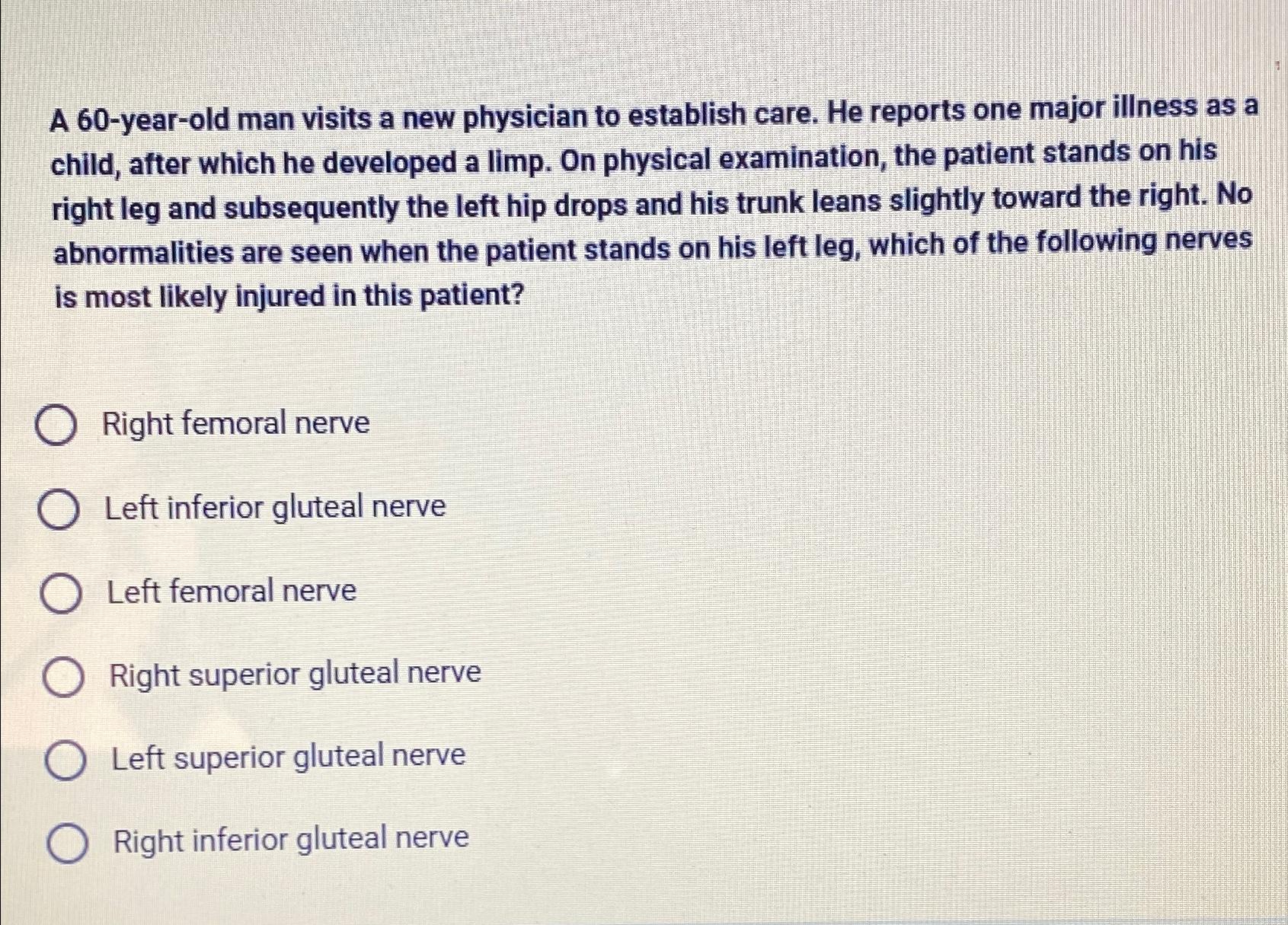 A 60-year-old man visits a new physician to establish care. He reports one major illness as a child, after which he developed a limp. On physical examination, the patient stands on his right leg and subsequently the left hip drops and his trunk leans slightly toward the right. No abnormalities are seen when the patient stands on his left leg, which of the following nerves is most likely injured in this patient?

Right femoral nerve

Left inferior gluteal nerve

Left femoral nerve

Right superior gluteal nerve

Left superior gluteal nerve

Right inferior gluteal nerve